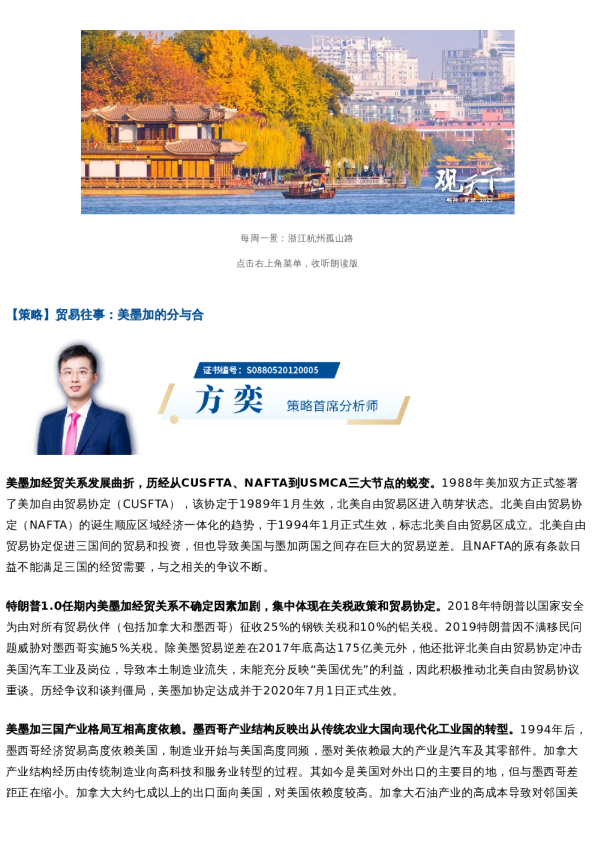 观天下

每周一景：浙江杭州孤山路

点击右上角菜单，收听朗读版

【策略】贸易往事：美墨加的分与合

证书编号：S0880520120005

方奕

策略首席分析师

美墨加经贸关系发展曲折，历经从CUSFTA、NAFTA到USMCA三大节点的蜕变。1988年美加双方正式签署了美加自由贸易协定（CUSFTA），该协定于1989年1月生效，北美自由贸易区进入萌芽状态。北美自由贸易协定（NAFTA）的诞生顺应区域经济一体化的趋势，于1994年1月正式生效，标志北美自由贸易区成立。北美自由贸易协定促进三国间的贸易和投资，但也导致美国与墨加两国之间存在巨大的贸易逆差。且NAFTA的原有条款日益不能满足三国的经贸需要，与之相关的争议不断。

特朗普1.0任期内美墨加经贸关系不确定因素加剧，集中体现在关税政策和贸易协定。2018年特朗普以国家安全为由对所有贸易伙伴（包括加拿大和墨西哥）征收25%的钢铁关税和10%的铝关税。2019特朗普因不满移民问题威胁对墨西哥实施5%关税。除美墨贸易逆差在2017年底高达175亿美元外，他还批评北美自由贸易协定冲击美国汽车工业及岗位，导致本土制造业流失，未能充分反映“美国优先”的利益，因此积极推动北美自由贸易协议重谈。历经争议和谈判僵局，美墨加协定达成并于2020年7月1日正式生效。

美墨加三国产业格局互相高度依赖。墨西哥产业结构反映出从传统农业大国向现代化工业国的转型。1994年后，墨西哥经济贸易高度依赖美国，制造业开始与美国高度同频，墨对美依赖最大的产业是汽车及其零部件。加拿大产业结构经历由传统制造业向高科技和服务业转型的过程。其如今是美国对外出口的主要目的地，但与墨西哥差距正在缩小。加拿大大约七成以上的出口面向美国，对美国依赖度较高。加拿大石油产业的高成本导致对邻国美